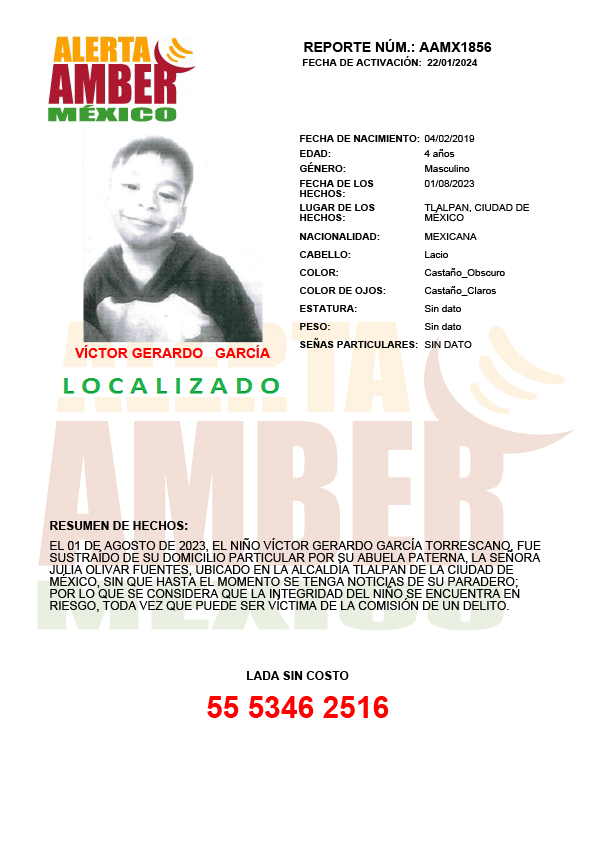 ALERTA AMBER MÉXICO

REPORTE NÚM.: AAMX1856
FECHA DE ACTIVACIÓN: 22/01/2024

| | |
|---|---|
| FECHA DE NACIMIENTO: | 04/02/2019 |
| EDAD: | 4 años |
| GÉNERO: | Masculino |
| FECHA DE LOS HECHOS: | 01/08/2023 |
| LUGAR DE LOS HECHOS: | TLALPAN, CIUDAD DE MÉXICO |
| NACIONALIDAD: | MEXICANA |
| CABELLO: | Lacio |
| COLOR: | Castaño_Obscuro |
| COLOR DE OJOS: | Castaño_Claros |
| ESTATURA: | Sin dato |
| PESO: | Sin dato |
| SEÑAS PARTICULARES: | SIN DATO |

VÍCTOR GERARDO GARCÍA

LOCALIZADO

ALERTA AMBER MÉXICO

RESUMEN DE HECHOS:

EL 01 DE AGOSTO DE 2023, EL NIÑO VÍCTOR GERARDO GARCÍA TORRESCANO, FUE SUSTRAÍDO DE SU DOMICILIO PARTICULAR POR SU ABUELA PATERNA, LA SEÑORA JULIA OLIVAR FUENTES, UBICADO EN LA ALCALDÍA TLALPAN DE LA CIUDAD DE MÉXICO, SIN QUE HASTA EL MOMENTO SE TENGA NOTICIAS DE SU PARADERO; POR LO QUE SE CONSIDERA QUE LA INTEGRIDAD DEL NIÑO SE ENCUENTRA EN RIESGO, TODA VEZ QUE PUEDE SER VÍCTIMA DE LA COMISIÓN DE UN DELITO.

LADA SIN COSTO

55 5346 2516